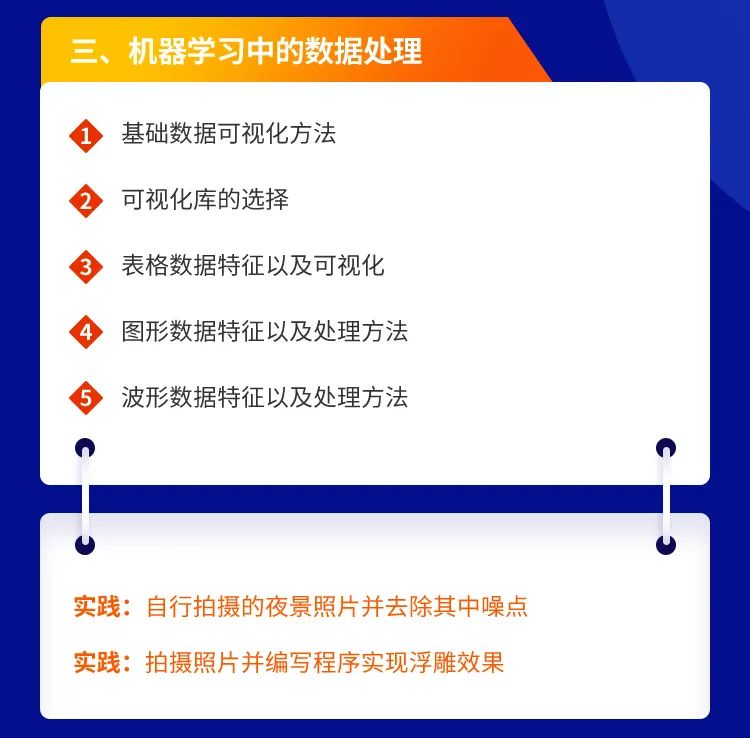 三、机器学习中的数据处理

1 基础数据可视化方法

2 可视化库的选择

3 表格数据特征以及可视化

4 图形数据特征以及处理方法

5 波形数据特征以及处理方法

实践：自行拍摄的夜景照片并去除其中噪点

实践：拍摄照片并编写程序实现浮雕效果